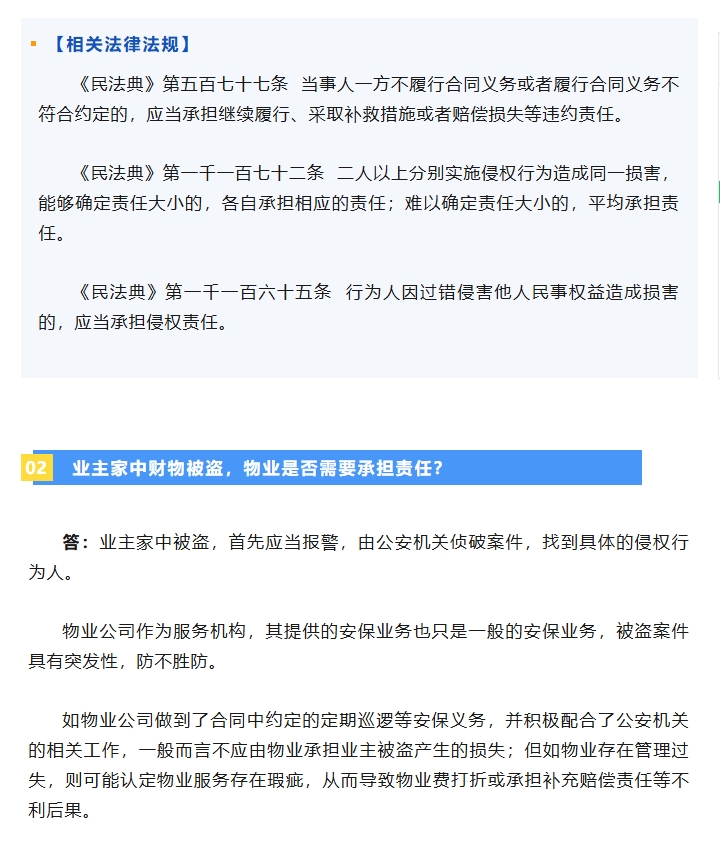 【相关法律法规】

《民法典》第五百七十七条 当事人一方不履行合同义务或者履行合同义务不符合约定的，应当承担继续履行、采取补救措施或者赔偿损失等违约责任。

《民法典》第一千一百七十二条 二人以上分别实施侵权行为造成同一损害，能够确定责任大小的，各自承担相应的责任；难以确定责任大小的，平均承担责任。

《民法典》第一千一百六十五条 行为人因过错侵害他人民事权益造成损害的，应当承担侵权责任。

02 业主家中财物被盗，物业是否需要承担责任？

答：业主家中被盗，首先应当报警，由公安机关侦破案件，找到具体的侵权行为人。

物业公司作为服务机构，其提供的安保业务也只是一般的安保业务，被盗案件具有突发性，防不胜防。

如物业公司做到了合同中约定的定期巡逻等安保义务，并积极配合了公安机关的相关工作，一般而言不应由物业承担业主被盗产生的损失；但如物业存在管理过失，则可能认定物业服务存在瑕疵，从而导致物业费打折或承担补充赔偿责任等不利后果。